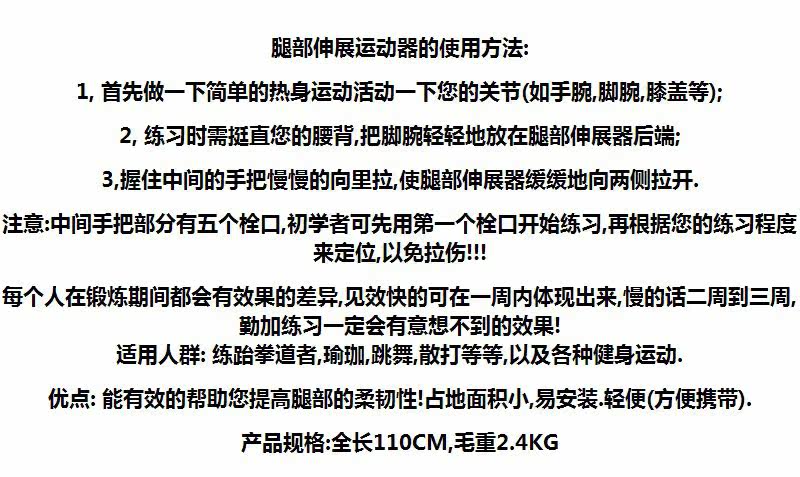 腿部伸展运动器的使用方法:

1, 首先做一下简单的热身运动活动一下您的关节(如手腕,脚腕,膝盖等);

2, 练习时需挺直您的腰背,把脚腕轻轻地放在腿部伸展器后端;

3,握住中间的手把慢慢的向里拉,使腿部伸展器缓缓地向两侧拉开.

注意:中间手把部分有五个栓口,初学者可先用第一个栓口开始练习,再根据您的练习程度来定位,以免拉伤!!!

每个人在锻炼期间都会有效果的差异,见效快的可在一周内体现出来,慢的话二周到三周,勤加练习一定会有意想不到的效果!
适用人群: 练跆拳道者,瑜珈,跳舞,散打等等,以及各种健身运动.

优点: 能有效的帮助您提高腿部的柔韧性!占地面积小,易安装.轻便(方便携带).

产品规格:全长110CM,毛重2.4KG